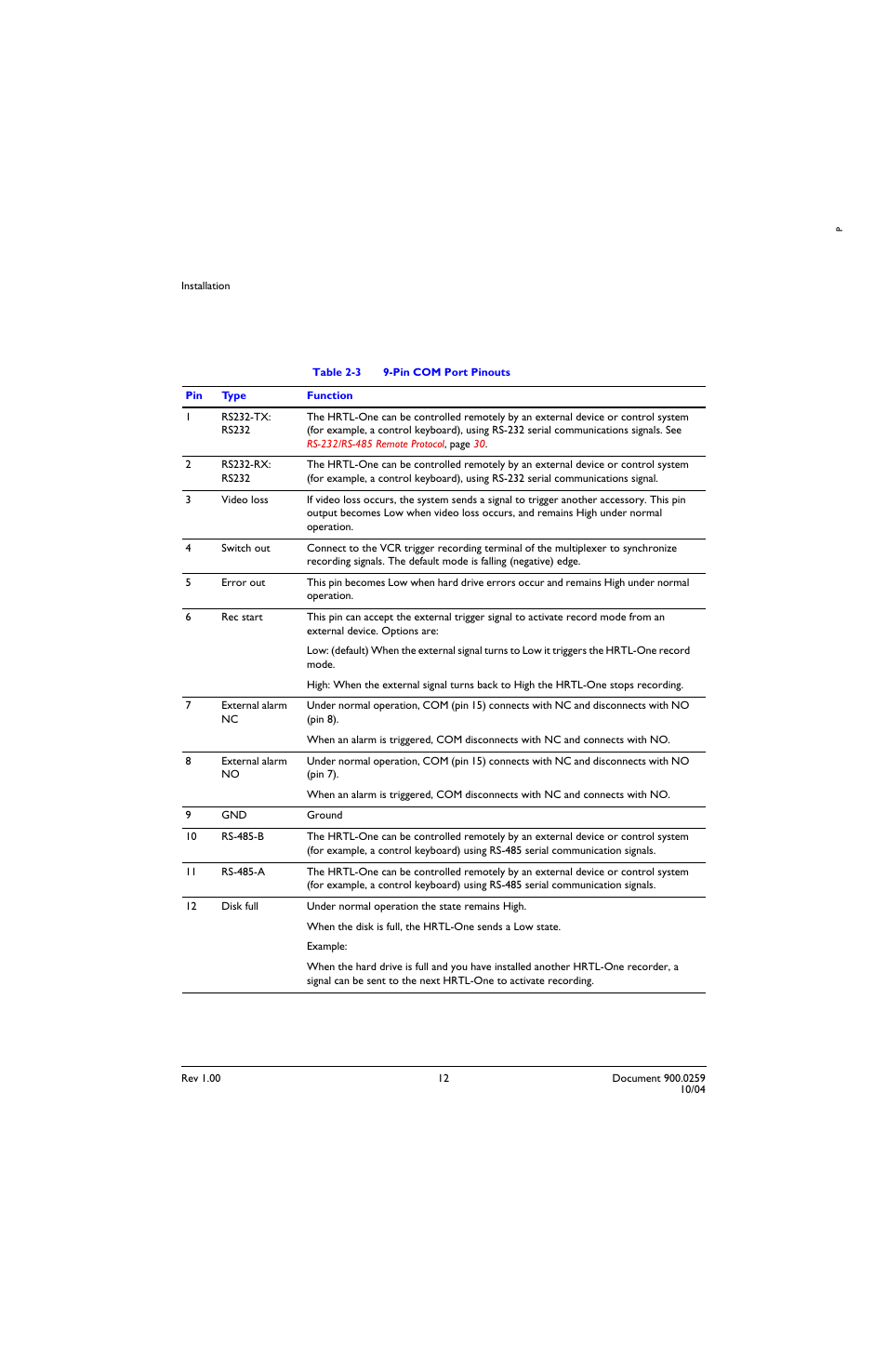 Installation

Table 2-3 9-Pin COM Port Pinouts

| Pin | Type | Function |
|---|---|---|
| 1 | RS232-TX: RS232 | The HRTL-One can be controlled remotely by an external device or control system (for example, a control keyboard), using RS-232 serial communications signals. See RS-232/RS-485 Remote Protocol, page 30. |
| 2 | RS232-RX: RS232 | The HRTL-One can be controlled remotely by an external device or control system (for example, a control keyboard), using RS-232 serial communications signal. |
| 3 | Video loss | If video loss occurs, the system sends a signal to trigger another accessory. This pin output becomes Low when video loss occurs, and remains High under normal operation. |
| 4 | Switch out | Connect to the VCR trigger recording terminal of the multiplexer to synchronize recording signals. The default mode is falling (negative) edge. |
| 5 | Error out | This pin becomes Low when hard drive errors occur and remains High under normal operation. |
| 6 | Rec start | This pin can accept the external trigger signal to activate record mode from an external device. Options are: Low: (default) When the external signal turns to Low it triggers the HRTL-One record mode. High: When the external signal turns back to High the HRTL-One stops recording. |
| 7 | External alarm NC | Under normal operation, COM (pin 15) connects with NC and disconnects with NO (pin 8). When an alarm is triggered, COM disconnects with NC and connects with NO. |
| 8 | External alarm NO | Under normal operation, COM (pin 15) connects with NC and disconnects with NO (pin 7). When an alarm is triggered, COM disconnects with NC and connects with NO. |
| 9 | GND | Ground |
| 10 | RS-485-B | The HRTL-One can be controlled remotely by an external device or control system (for example, a control keyboard) using RS-485 serial communication signals. |
| 11 | RS-485-A | The HRTL-One can be controlled remotely by an external device or control system (for example, a control keyboard) using RS-485 serial communication signals. |
| 12 | Disk full | Under normal operation the state remains High. When the disk is full, the HRTL-One sends a Low state. Example: When the hard drive is full and you have installed another HRTL-One recorder, a signal can be sent to the next HRTL-One to activate recording. |

Rev 1.00 12 Document 900.0259 10/04